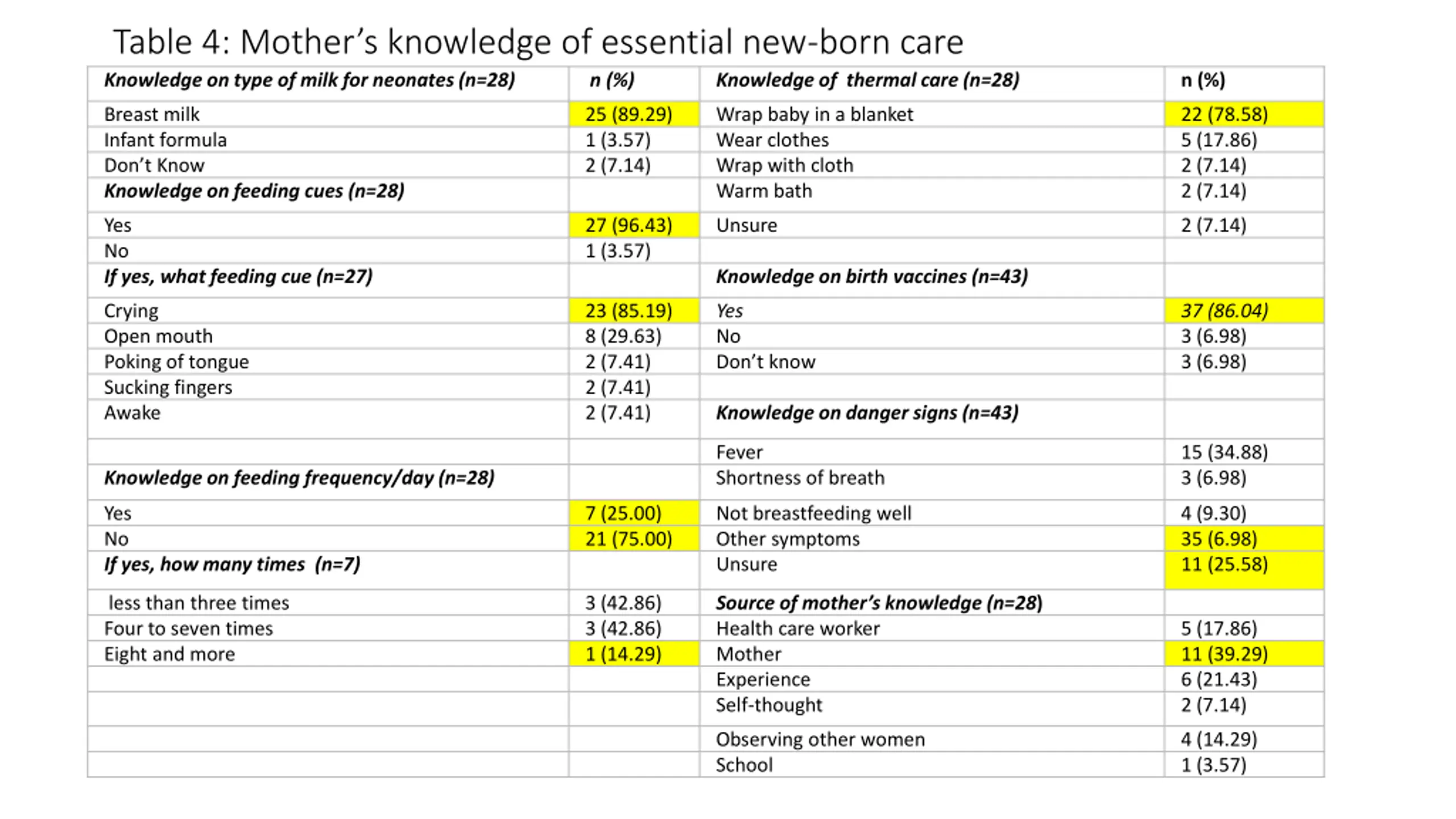 Table 4: Mother's knowledge of essential new-born care

| Knowledge on type of milk for neonates (n=28) | n (%) | Knowledge of thermal care (n=28) | n (%) |
|---|---|---|---|
| Breast milk | 25 (89.29) | Wrap baby in a blanket | 22 (78.58) |
| Infant formula | 1 (3.57) | Wear clothes | 5 (17.86) |
| Don't Know | 2 (7.14) | Wrap with cloth | 2 (7.14) |
| Knowledge on feeding cues (n=28) | | Warm bath | 2 (7.14) |
| Yes | 27 (96.43) | Unsure | 2 (7.14) |
| No | 1 (3.57) | | |
| If yes, what feeding cue (n=27) | | Knowledge on birth vaccines (n=43) | |
| Crying | 23 (85.19) | Yes | 37 (86.04) |
| Open mouth | 8 (29.63) | No | 3 (6.98) |
| Poking of tongue | 2 (7.41) | Don't know | 3 (6.98) |
| Sucking fingers | 2 (7.41) | | |
| Awake | 2 (7.41) | Knowledge on danger signs (n=43) | |
| | | Fever | 15 (34.88) |
| Knowledge on feeding frequency/day (n=28) | | Shortness of breath | 3 (6.98) |
| Yes | 7 (25.00) | Not breastfeeding well | 4 (9.30) |
| No | 21 (75.00) | Other symptoms | 35 (6.98) |
| If yes, how many times (n=7) | | Unsure | 11 (25.58) |
| less than three times | 3 (42.86) | Source of mother's knowledge (n=28) | |
| Four to seven times | 3 (42.86) | Health care worker | 5 (17.86) |
| Eight and more | 1 (14.29) | Mother | 11 (39.29) |
| | | Experience | 6 (21.43) |
| | | Self-thought | 2 (7.14) |
| | | Observing other women | 4 (14.29) |
| | | School | 1 (3.57) |